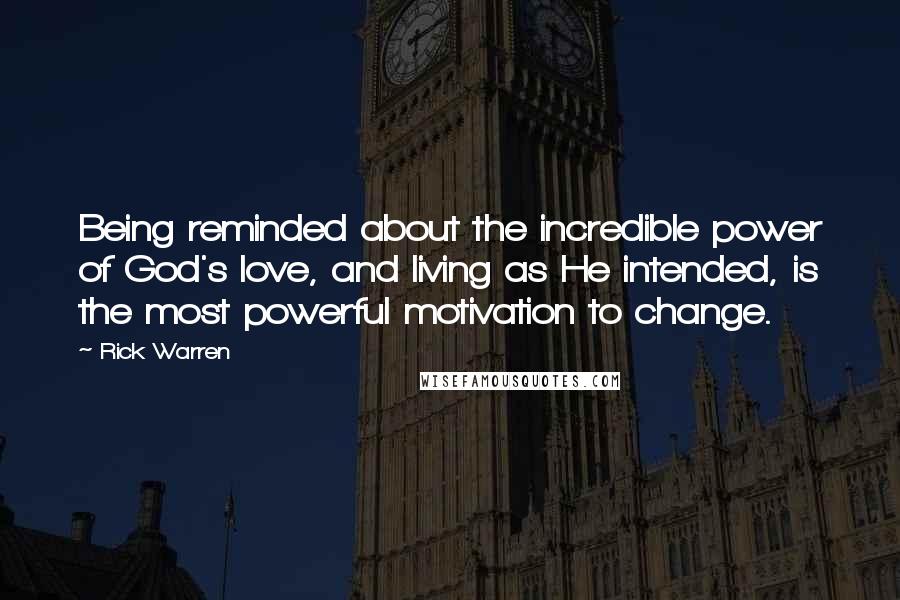 Being reminded about the incredible power of God's love, and living as He intended, is the most powerful motivation to change.

~ Rick Warren

WISEFAMOUSQUOTES.COM